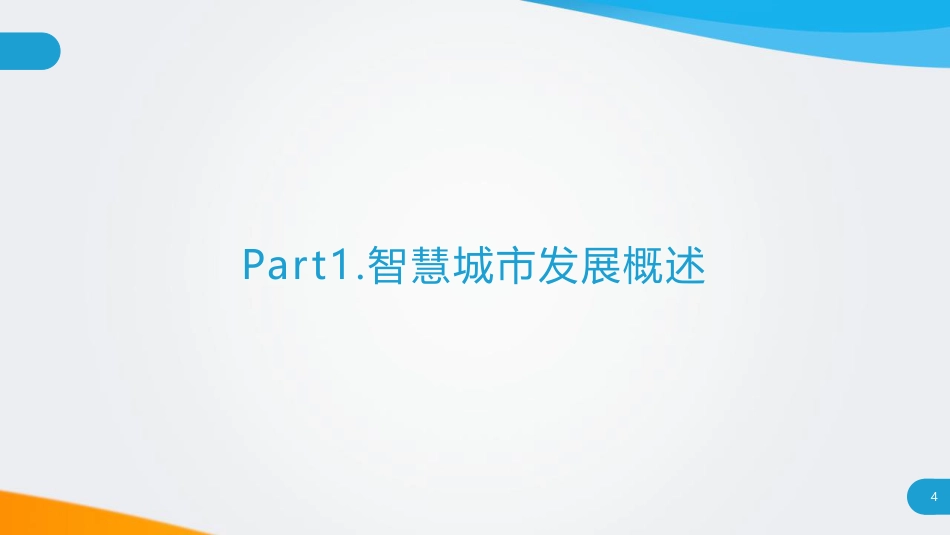 Part1.智慧城市发展概述

4